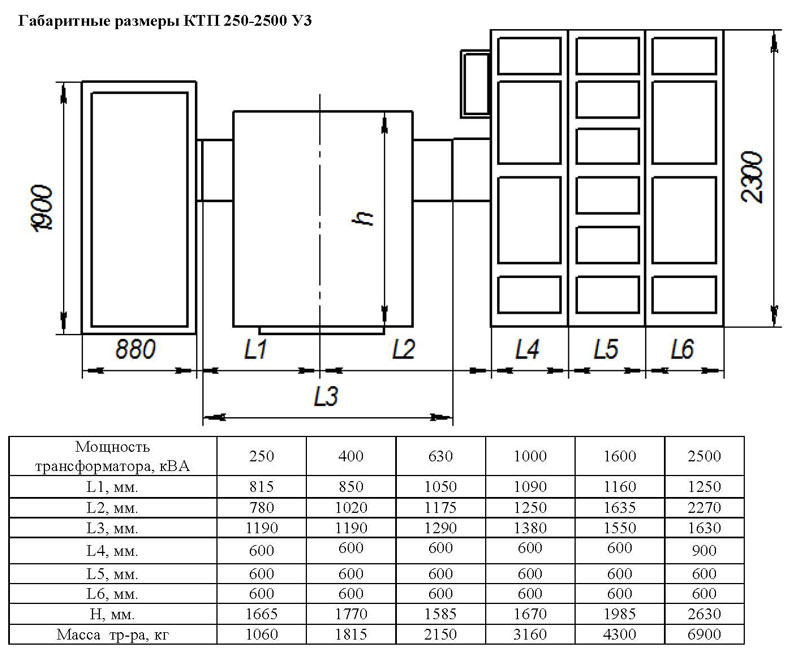 Габаритные размеры КТП 250-2500 У3

1900

h

2300

880

L1

L2

L4

L5

L6

L3

| Мощность трансформатора, кВА | 250 | 400 | 630 | 1000 | 1600 | 2500 |
|---|---|---|---|---|---|---|
| L1, мм. | 815 | 850 | 1050 | 1090 | 1160 | 1250 |
| L2, мм. | 780 | 1020 | 1175 | 1250 | 1635 | 2270 |
| L3, мм. | 1190 | 1190 | 1290 | 1380 | 1550 | 1630 |
| L4, мм. | 600 | 600 | 600 | 600 | 600 | 900 |
| L5, мм. | 600 | 600 | 600 | 600 | 600 | 600 |
| L6, мм. | 600 | 600 | 600 | 600 | 600 | 600 |
| H, мм. | 1665 | 1770 | 1585 | 1670 | 1985 | 2630 |
| Масса тр-ра, кг | 1060 | 1815 | 2150 | 3160 | 4300 | 6900 |